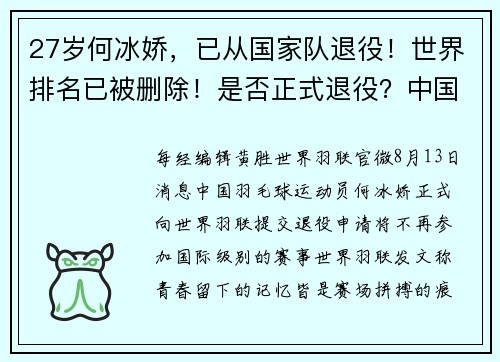 27岁何冰娇，已从国家队退役！世界排名已被删除！是否正式退役？中国

每经编辑黄胜世界羽联官微8月13日消息中国羽毛球运动员何冰娇正式向世界羽联提交退役申请将不再参加国际级别的赛事世界羽联发文称青春留下的记忆皆是赛场拼搏的痕